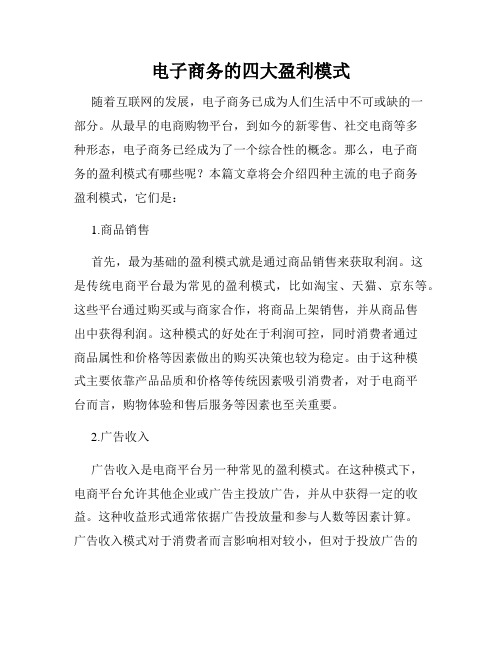 电子商务的四大盈利模式

随着互联网的发展，电子商务已成为人们生活中不可或缺的一部分。从最早的电商购物平台，到如今的新零售、社交电商等多种形态，电子商务已经成为了一个综合性的概念。那么，电子商务的盈利模式有哪些呢？本篇文章将会介绍四种主流的电子商务盈利模式，它们是：

1.商品销售

首先，最为基础的盈利模式就是通过商品销售来获取利润。这是传统电商平台最为常见的盈利模式，比如淘宝、天猫、京东等。这些平台通过购买或与商家合作，将商品上架销售，并从商品售出中获得利润。这种模式的好处在于利润可控，同时消费者通过商品属性和价格等因素做出的购买决策也较为稳定。由于这种模式主要依靠产品品质和价格等传统因素吸引消费者，对于电商平台而言，购物体验和售后服务等因素也至关重要。

2.广告收入

广告收入是电商平台另一种常见的盈利模式。在这种模式下，电商平台允许其他企业或广告主投放广告，并从中获得一定的收益。这种收益形式通常依据广告投放量和参与人数等因素计算。广告收入模式对于消费者而言影响相对较小，但对于投放广告的